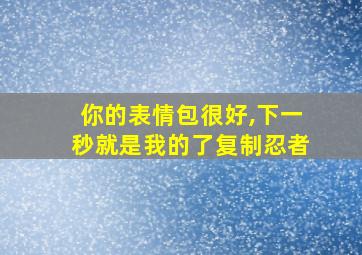 你的表情包很好,下一秒就是我的了复制忍者